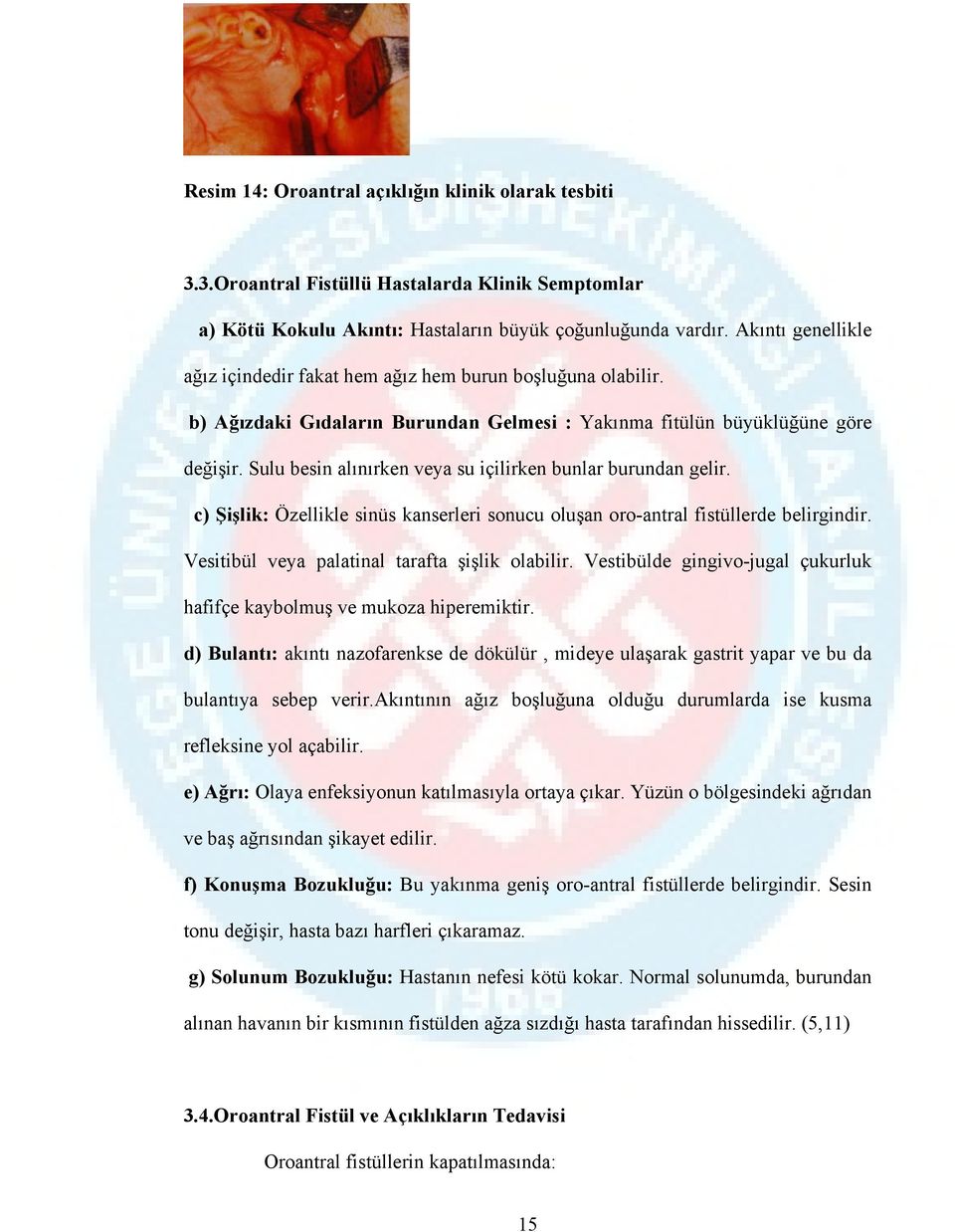 Resim 14: Oroantral açıklığın klinik olarak tesbiti

3.3.Oroantral Fistüllü Hastalarda Klinik Semptomlar

a) Kötü Kokulu Akıntı: Hastaların büyük çoğunluğunda vardır. Akıntı genellikle ağız içindedir fakat hem ağız hem burun boşluğuna olabilir.

b) Ağızdaki Gıdaların Burundan Gelmesi : Yakınma fitülün büyüklüğüne göre değişir. Sulu besin alınırken veya su içilirken bunlar burundan gelir.

c) Şişlik: Özellikle sinüs kanserleri sonucu oluşan oro-antral fistüllerde belirgindir. Vesitibül veya palatinal tarafta şişlik olabilir. Vestibülde gingivo-jugal çukurluk hafifçe kaybolmuş ve mukoza hiperemiktir.

d) Bulantı: akıntı nazofarenkse de dökülür , mideye ulaşarak gastrit yapar ve bu da bulantıya sebep verir.Akıntının ağız boşluğuna olduğu durumlarda ise kusma refleksine yol açabilir.

e) Ağrı: Olaya enfeksiyonun katılmasıyla ortaya çıkar. Yüzün o bölgesindeki ağrıdan ve baş ağrısından şikayet edilir.

f) Konuşma Bozukluğu: Bu yakınma geniş oro-antral fistüllerde belirgindir. Sesin tonu değişir, hasta bazı harfleri çıkaramaz.

g) Solunum Bozukluğu: Hastanın nefesi kötü kokar. Normal solunumda, burundan alınan havanın bir kısmının fistülden ağza sızdığı hasta tarafından hissedilir. (5,11)

3.4.Oroantral Fistül ve Açıklıkların Tedavisi

Oroantral fistüllerin kapatılmasında:

15